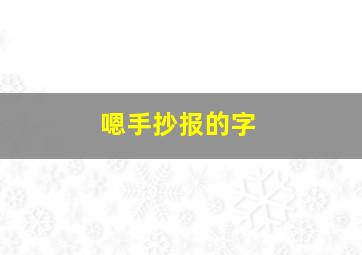 嗯手抄报的字